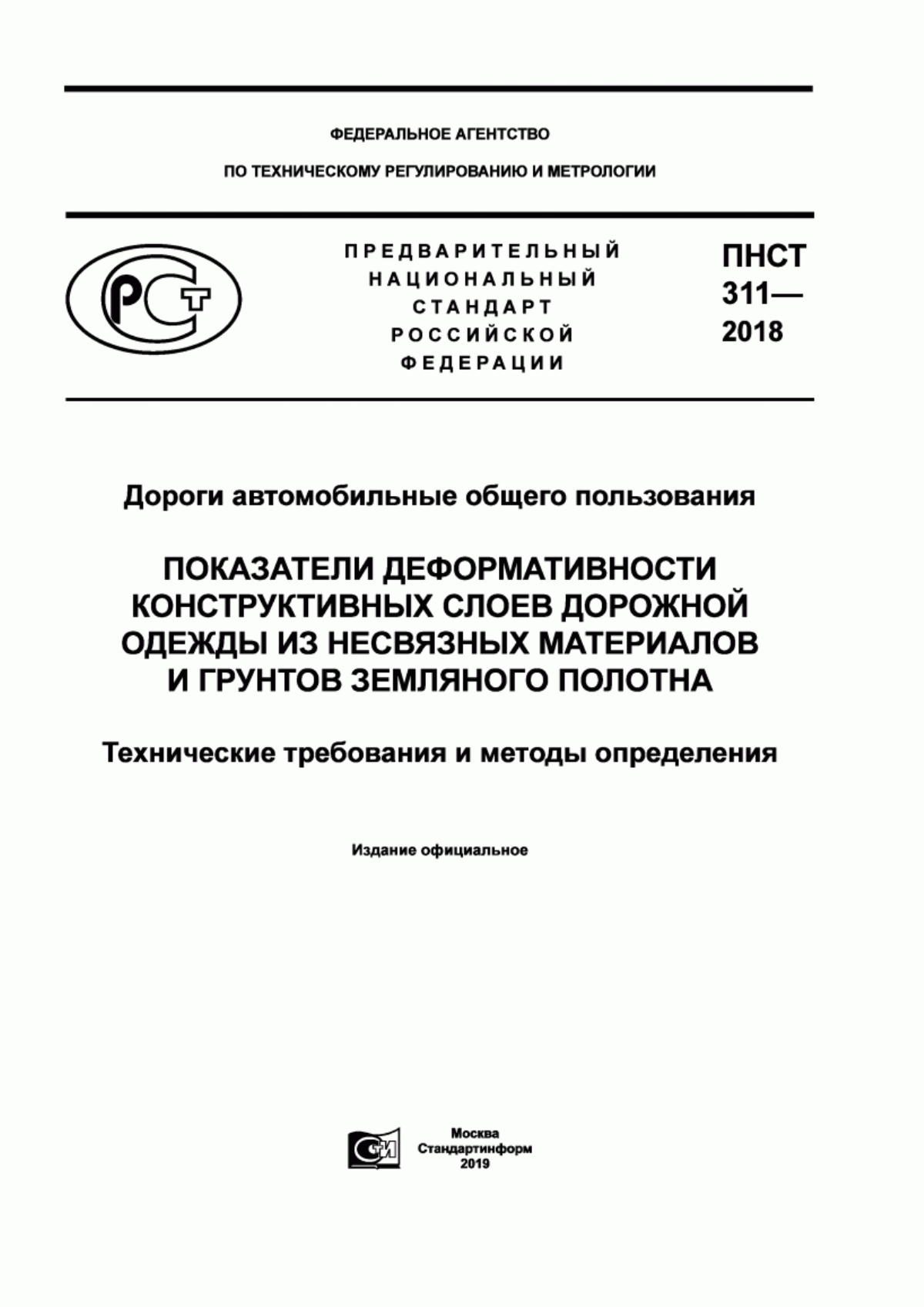 ФЕДЕРАЛЬНОЕ АГЕНТСТВО

ПО ТЕХНИЧЕСКОМУ РЕГУЛИРОВАНИЮ И МЕТРОЛОГИИ

РСТ

ПРЕДВАРИТЕЛЬНЫЙ НАЦИОНАЛЬНЫЙ СТАНДАРТ РОССИЙСКОЙ ФЕДЕРАЦИИ

ПНСТ 311— 2018

Дороги автомобильные общего пользования

ПОКАЗАТЕЛИ ДЕФОРМАТИВНОСТИ КОНСТРУКТИВНЫХ СЛОЕВ ДОРОЖНОЙ ОДЕЖДЫ ИЗ НЕСВЯЗНЫХ МАТЕРИАЛОВ И ГРУНТОВ ЗЕМЛЯНОГО ПОЛОТНА

Технические требования и методы определения

Издание официальное

СИ

Москва
Стандартинформ
2019